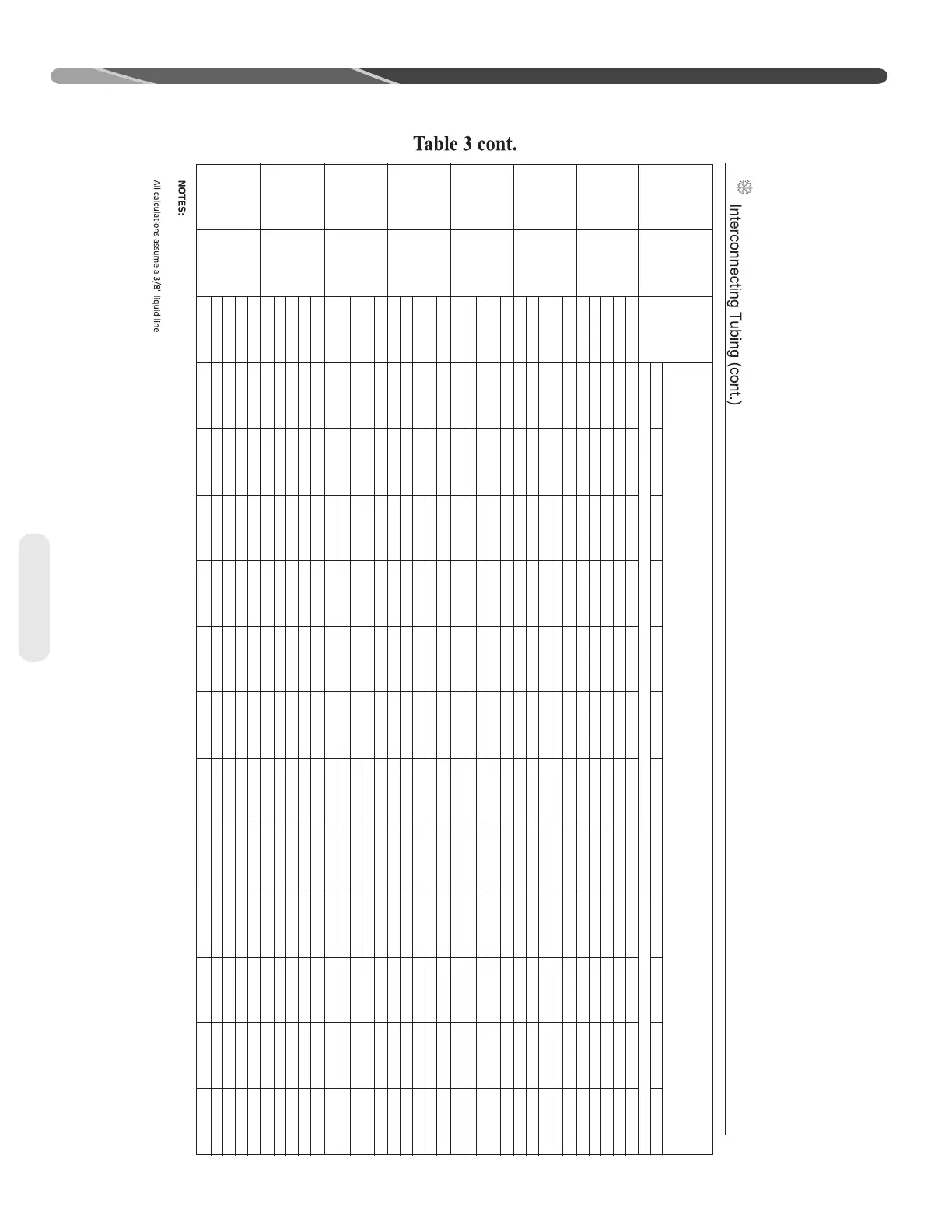 Table 3 cont.

Interconnecting Tubing (cont.)

NOTES:
All calculations assume a 3/8" liquid line